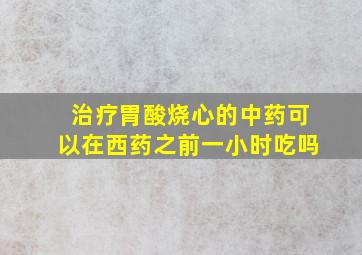 治疗胃酸烧心的中药可以在西药之前一小时吃吗